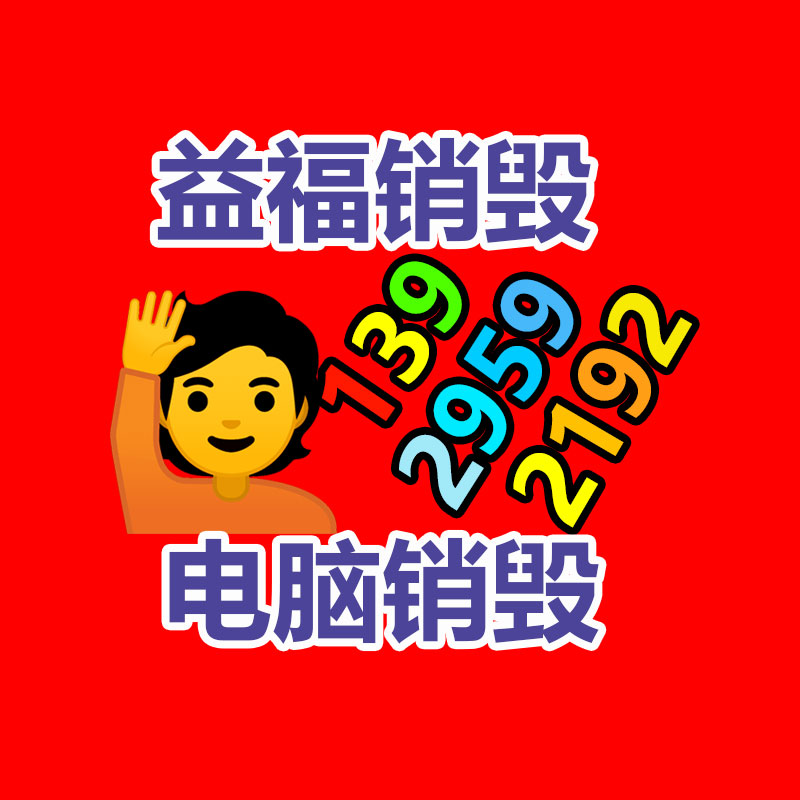 益福销毁

139
2959
2192

电脑销毁